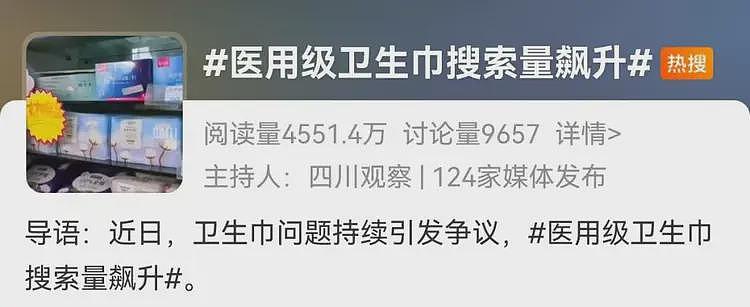 #医用级卫生巾搜索量飙升# 热搜

阅读量4551.4万 讨论量9657 详情>

主持人：四川观察 | 124家媒体发布

导语：近日，卫生巾问题持续引发争议，#医用级卫生巾搜索量飙升#。